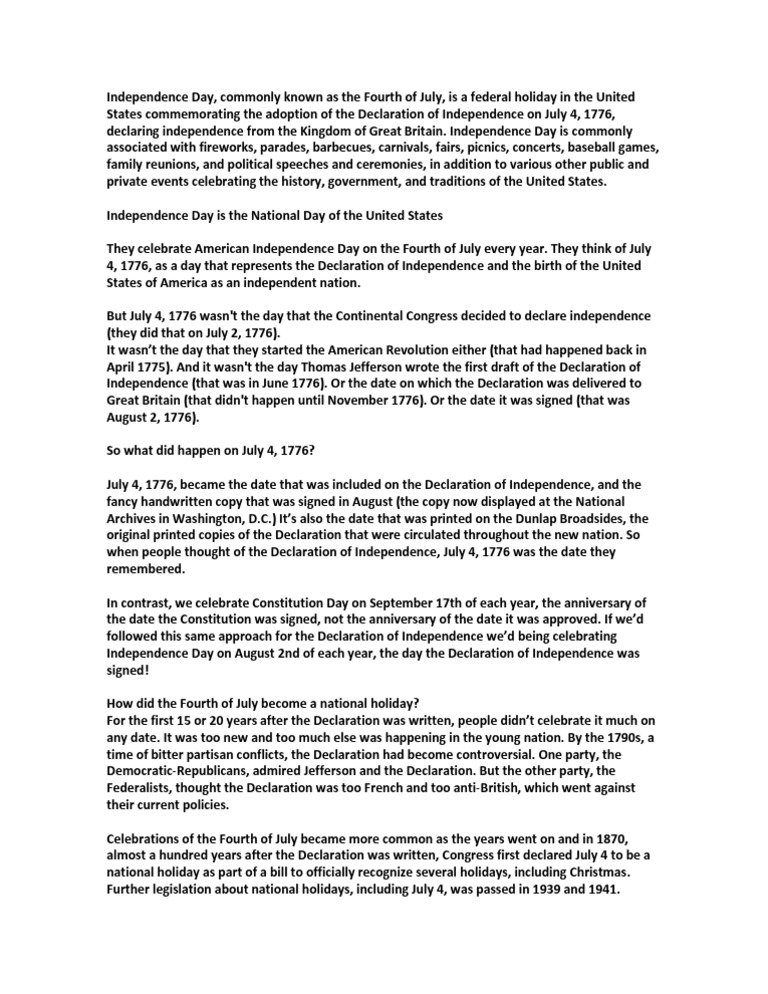 Independence Day, commonly known as the Fourth of July, is a federal holiday in the United States commemorating the adoption of the Declaration of Independence on July 4, 1776, declaring independence from the Kingdom of Great Britain. Independence Day is commonly associated with fireworks, parades, barbecues, carnivals, fairs, picnics, concerts, baseball games, family reunions, and political speeches and ceremonies, in addition to various other public and private events celebrating the history, government, and traditions of the United States.

Independence Day is the National Day of the United States

They celebrate American Independence Day on the Fourth of July every year. They think of July 4, 1776, as a day that represents the Declaration of Independence and the birth of the United States of America as an independent nation.

But July 4, 1776 wasn't the day that the Continental Congress decided to declare independence (they did that on July 2, 1776).
It wasn't the day that they started the American Revolution either (that had happened back in April 1775). And it wasn't the day Thomas Jefferson wrote the first draft of the Declaration of Independence (that was in June 1776). Or the date on which the Declaration was delivered to Great Britain (that didn't happen until November 1776). Or the date it was signed (that was August 2, 1776).

So what did happen on July 4, 1776?

July 4, 1776, became the date that was included on the Declaration of Independence, and the fancy handwritten copy that was signed in August (the copy now displayed at the National Archives in Washington, D.C.) It's also the date that was printed on the Dunlap Broadsides, the original printed copies of the Declaration that were circulated throughout the new nation. So when people thought of the Declaration of Independence, July 4, 1776 was the date they remembered.

In contrast, we celebrate Constitution Day on September 17th of each year, the anniversary of the date the Constitution was signed, not the anniversary of the date it was approved. If we'd followed this same approach for the Declaration of Independence we'd being celebrating Independence Day on August 2nd of each year, the day the Declaration of Independence was signed!

How did the Fourth of July become a national holiday?
For the first 15 or 20 years after the Declaration was written, people didn't celebrate it much on any date. It was too new and too much else was happening in the young nation. By the 1790s, a time of bitter partisan conflicts, the Declaration had become controversial. One party, the Democratic-Republicans, admired Jefferson and the Declaration. But the other party, the Federalists, thought the Declaration was too French and too anti-British, which went against their current policies.

Celebrations of the Fourth of July became more common as the years went on and in 1870, almost a hundred years after the Declaration was written, Congress first declared July 4 to be a national holiday as part of a bill to officially recognize several holidays, including Christmas. Further legislation about national holidays, including July 4, was passed in 1939 and 1941.